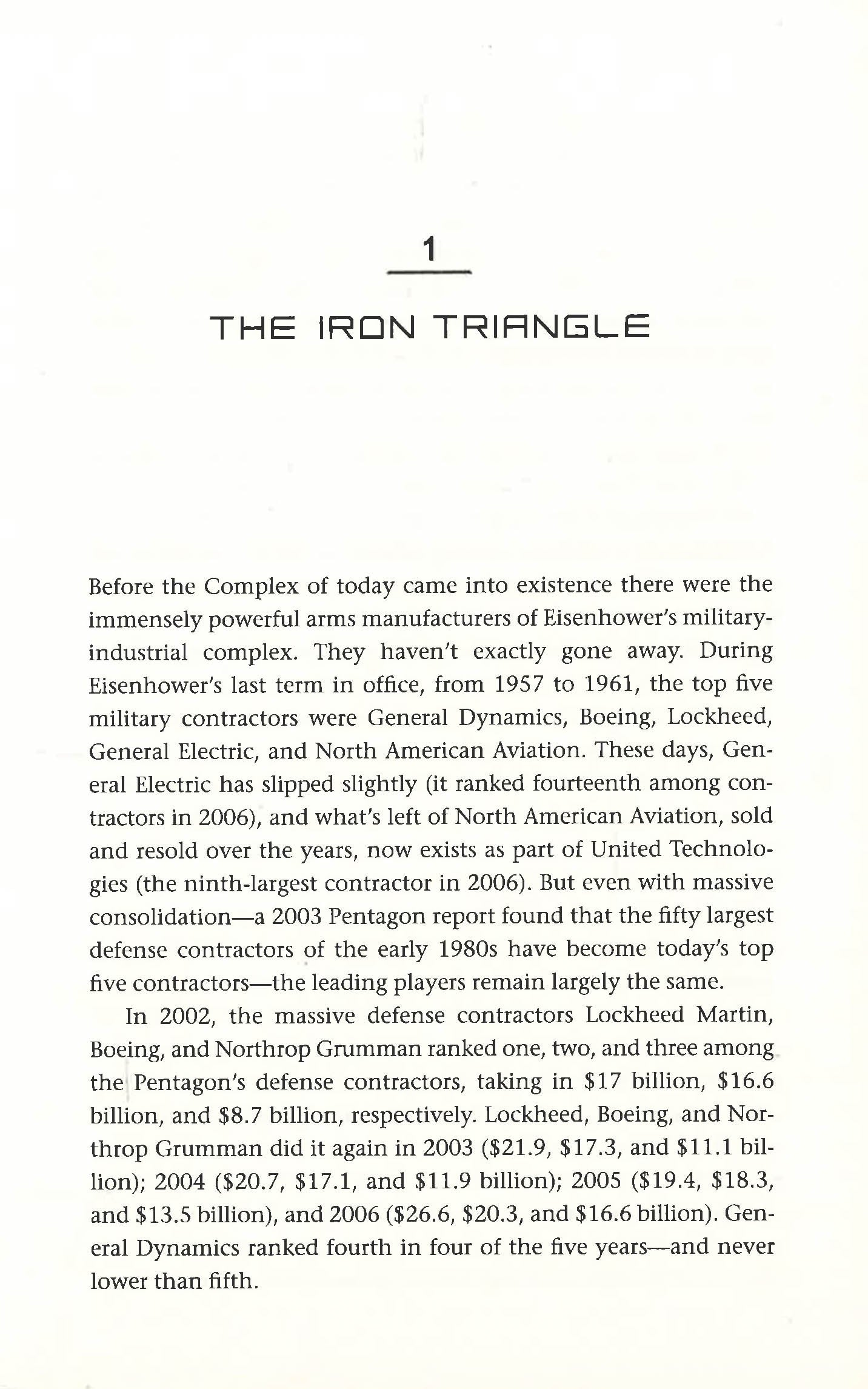 1

THE IRON TRIANGLE

Before the Complex of today came into existence there were the immensely powerful arms manufacturers of Eisenhower's military-industrial complex. They haven't exactly gone away. During Eisenhower's last term in office, from 1957 to 1961, the top five military contractors were General Dynamics, Boeing, Lockheed, General Electric, and North American Aviation. These days, General Electric has slipped slightly (it ranked fourteenth among contractors in 2006), and what's left of North American Aviation, sold and resold over the years, now exists as part of United Technologies (the ninth-largest contractor in 2006). But even with massive consolidation—a 2003 Pentagon report found that the fifty largest defense contractors of the early 1980s have become today's top five contractors—the leading players remain largely the same.

In 2002, the massive defense contractors Lockheed Martin, Boeing, and Northrop Grumman ranked one, two, and three among the Pentagon's defense contractors, taking in \$17 billion, \$16.6 billion, and \$8.7 billion, respectively. Lockheed, Boeing, and Northrop Grumman did it again in 2003 (\$21.9, \$17.3, and \$11.1 billion); 2004 (\$20.7, \$17.1, and \$11.9 billion); 2005 (\$19.4, \$18.3, and \$13.5 billion), and 2006 (\$26.6, \$20.3, and \$16.6 billion). General Dynamics ranked fourth in four of the five years—and never lower than fifth.